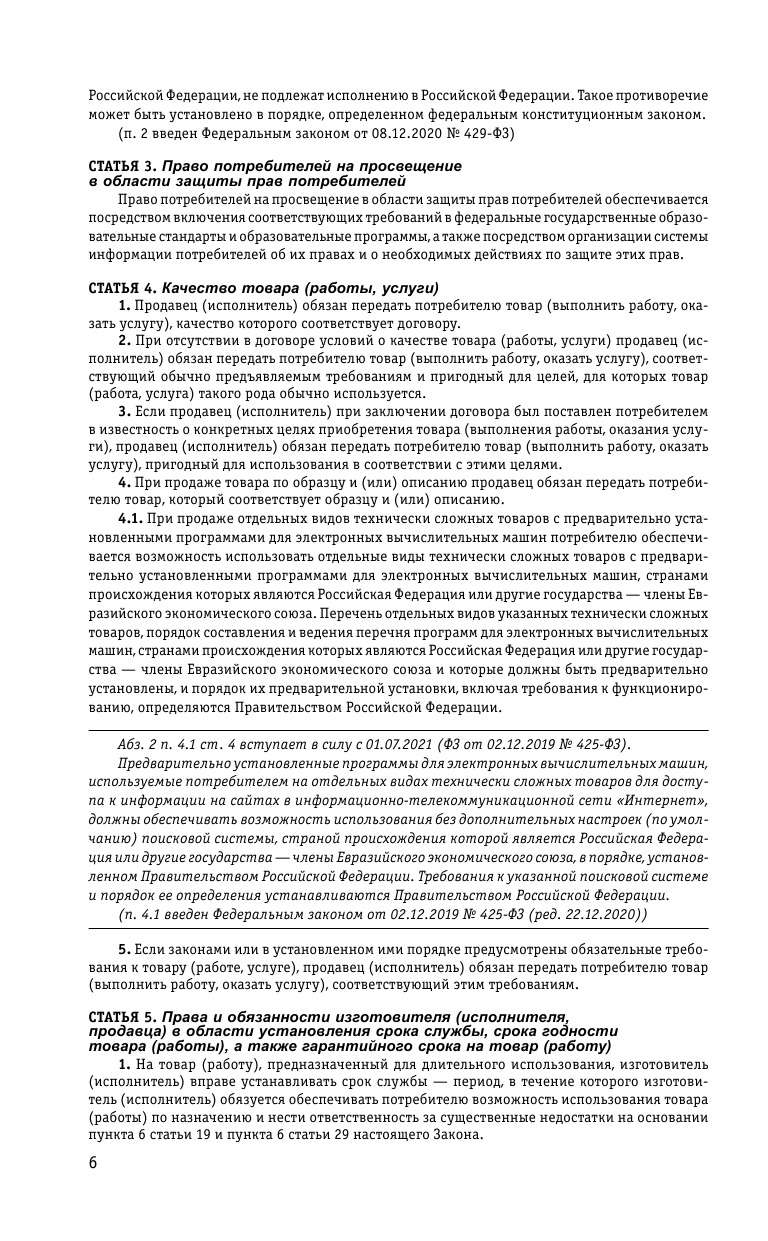 Российской Федерации, не подлежат исполнению в Российской Федерации. Такое противоречие может быть установлено в порядке, определенном федеральным конституционным законом.
(п. 2 введен Федеральным законом от 08.12.2020 № 429-ФЗ)

СТАТЬЯ 3. Право потребителей на просвещение в области защиты прав потребителей

Право потребителей на просвещение в области защиты прав потребителей обеспечивается посредством включения соответствующих требований в федеральные государственные образовательные стандарты и образовательные программы, а также посредством организации системы информации потребителей об их правах и о необходимых действиях по защите этих прав.

СТАТЬЯ 4. Качество товара (работы, услуги)

1. Продавец (исполнитель) обязан передать потребителю товар (выполнить работу, оказать услугу), качество которого соответствует договору.

2. При отсутствии в договоре условий о качестве товара (работы, услуги) продавец (исполнитель) обязан передать потребителю товар (выполнить работу, оказать услугу), соответствующий обычно предъявляемым требованиям и пригодный для целей, для которых товар (работа, услуга) такого рода обычно используется.

3. Если продавец (исполнитель) при заключении договора был поставлен потребителем в известность о конкретных целях приобретения товара (выполнения работы, оказания услуги), продавец (исполнитель) обязан передать потребителю товар (выполнить работу, оказать услугу), пригодный для использования в соответствии с этими целями.

4. При продаже товара по образцу и (или) описанию продавец обязан передать потребителю товар, который соответствует образцу и (или) описанию.

4.1. При продаже отдельных видов технически сложных товаров с предварительно установленными программами для электронных вычислительных машин потребителю обеспечивается возможность использовать отдельные виды технически сложных товаров с предварительно установленными программами для электронных вычислительных машин, странами происхождения которых являются Российская Федерация или другие государства — члены Евразийского экономического союза. Перечень отдельных видов указанных технически сложных товаров, порядок составления и ведения перечня программ для электронных вычислительных машин, странами происхождения которых являются Российская Федерация или другие государства — члены Евразийского экономического союза и которые должны быть предварительно установлены, и порядок их предварительной установки, включая требования к функционированию, определяются Правительством Российской Федерации.

Абз. 2 п. 4.1 ст. 4 вступает в силу с 01.07.2021 (ФЗ от 02.12.2019 № 425-ФЗ).

Предварительно установленные программы для электронных вычислительных машин, используемые потребителем на отдельных видах технически сложных товаров для доступа к информации на сайтах в информационно-телекоммуникационной сети «Интернет», должны обеспечивать возможность использования без дополнительных настроек (по умолчанию) поисковой системы, страной происхождения которой является Российская Федерация или другие государства — члены Евразийского экономического союза, в порядке, установленном Правительством Российской Федерации. Требования к указанной поисковой системе и порядок ее определения устанавливаются Правительством Российской Федерации.
(п. 4.1 введен Федеральным законом от 02.12.2019 № 425-ФЗ (ред. 22.12.2020))

5. Если законами или в установленном ими порядке предусмотрены обязательные требования к товару (работе, услуге), продавец (исполнитель) обязан передать потребителю товар (выполнить работу, оказать услугу), соответствующий этим требованиям.

СТАТЬЯ 5. Права и обязанности изготовителя (исполнителя, продавца) в области установления срока службы, срока годности товара (работы), а также гарантийного срока на товар (работу)

1. На товар (работу), предназначенный для длительного использования, изготовитель (исполнитель) вправе устанавливать срок службы — период, в течение которого изготовитель (исполнитель) обязуется обеспечивать потребителю возможность использования товара (работы) по назначению и нести ответственность за существенные недостатки на основании пункта 6 статьи 19 и пункта 6 статьи 29 настоящего Закона.

6